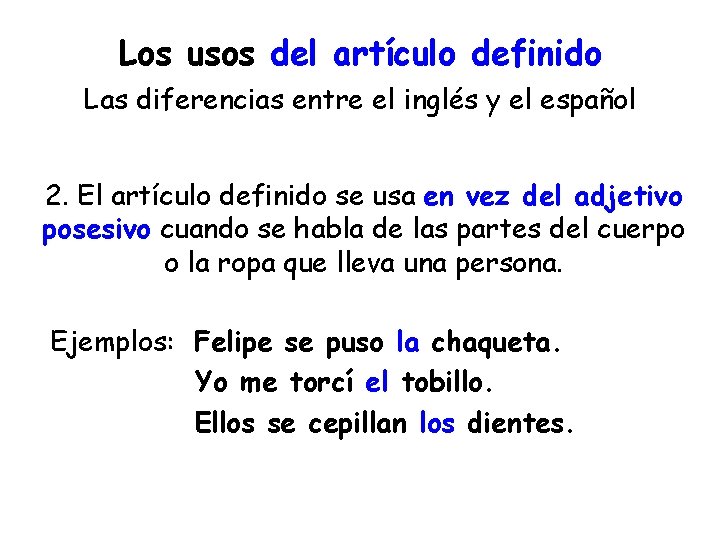 Los usos del artículo definido
Las diferencias entre el inglés y el español

2. El artículo definido se usa en vez del adjetivo posesivo cuando se habla de las partes del cuerpo o la ropa que lleva una persona.

Ejemplos: Felipe se puso la chaqueta.
Yo me torcí el tobillo.
Ellos se cepillan los dientes.